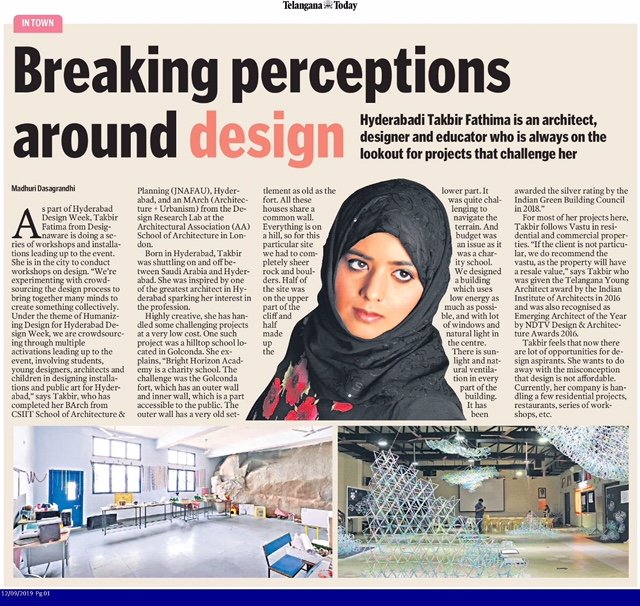 Telangana Today

IN TOWN

Breaking perceptions around design

Hyderabadi Takbir Fathima is an architect, designer and educator who is always on the lookout for projects that challenge her

Madhuri Dasagrandhi

As part of Hyderabad Design Week, Takbir Fatima from Designaware is doing a series of workshops and installations leading up to the event. She is in the city to conduct workshops on design. "We're experimenting with crowdsourcing the design process to bring together many minds to create something collectively. Under the theme of Humanizing Design for Hyderabad Design Week, we are crowdsourcing through multiple activations leading up to the event, involving students, young designers, architects and children in designing installations and public art for Hyderabad," says Takbir, who has completed her BArch from CSIIT School of Architecture & Planning (JNAFAU), Hyderabad, and an MArch (Architecture + Urbanism) from the Design Research Lab at the Architectural Association (AA) School of Architecture in London.

Born in Hyderabad, Takbir was shuttling on and off between Saudi Arabia and Hyderabad. She was inspired by one of the greatest architect in Hyderabad sparking her interest in the profession.

Highly creative, she has handled some challenging projects at a very low cost. One such project was a hilltop school located in Golconda. She explains, "Bright Horizon Academy is a charity school. The challenge was the Golconda fort, which has an outer wall and inner wall, which is a part accessible to the public. The outer wall has a very old settlement as old as the fort. All these houses share a common wall. Everything is on a hill, so for this particular site we had to completely sheer rock and boulders. Half of the site was on the upper part of the cliff and half made up the lower part. It was quite challenging to navigate the terrain. And budget was an issue as it was a charity school. We designed a building which uses low energy as much as possible, and with lot of windows and natural light in the centre. There is sunlight and natural ventilation in every part of the building. It has been awarded the silver rating by the Indian Green Building Council in 2018."

For most of her projects here, Takbir follows Vastu in residential and commercial properties. "If the client is not particular, we do recommend the vastu, as the property will have a resale value," says Takbir who was given the Telangana Young Architect award by the Indian Institute of Architects in 2016 and was also recognised as Emerging Architect of the Year by NDTV Design & Architecture Awards 2016.

Takbir feels that now there are lot of opportunities for design aspirants. She wants to do away with the misconception that design is not affordable. Currently, her company is handling a few residential projects, restaurants, series of workshops, etc.

12/09/2019 Pg 01